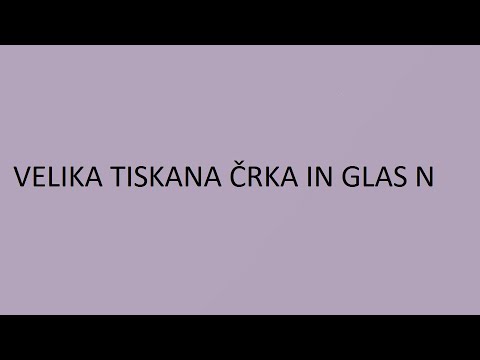 VELIKA TISKANA ČRKA IN GLAS N